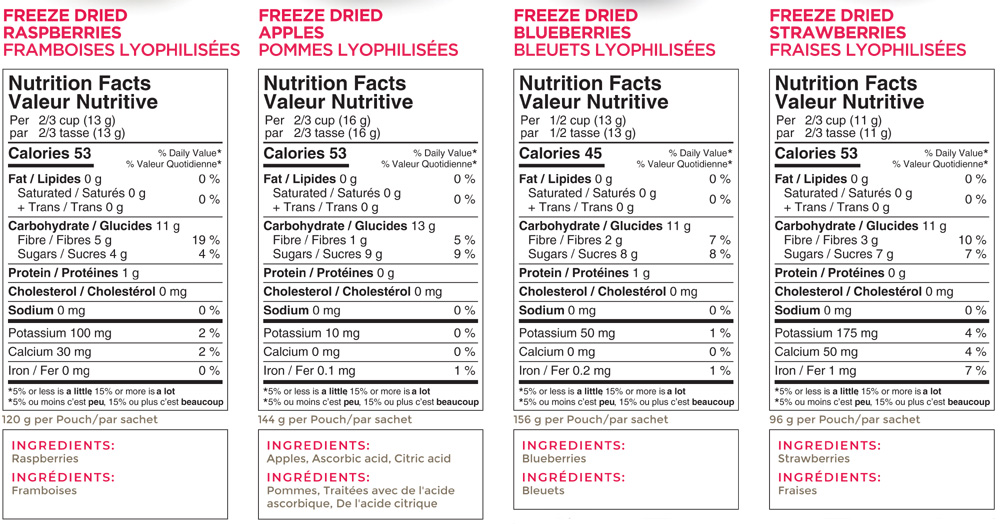 FREEZE DRIED
RASPBERRIES
FRAMBOISES LYOPHILISÉES

Nutrition Facts
Valeur Nutritive
Per 2/3 cup (13 g)
par 2/3 tasse (13 g)

Calories 53
% Daily Value*
% Valeur Quotidienne*

Fat / Lipides 0 g 0 %
Saturated / Saturés 0 g
+ Trans / Trans 0 g 0 %

Carbohydrate / Glucides 11 g
Fibre / Fibres 5 g 19 %
Sugars / Sucres 4 g 4 %

Protein / Protéines 1 g

Cholesterol / Cholestérol 0 mg

Sodium 0 mg 0 %

Potassium 100 mg 2 %
Calcium 30 mg 2 %
Iron / Fer 0 mg 0 %

*5% or less is a little 15% or more is a lot
*5% ou moins c'est peu, 15% ou plus c'est beaucoup

120 g per Pouch/par sachet

INGREDIENTS:
Raspberries
INGRÉDIENTS:
Framboises

FREEZE DRIED
APPLES
POMMES LYOPHILISÉES

Nutrition Facts
Valeur Nutritive
Per 2/3 cup (16 g)
par 2/3 tasse (16 g)

Calories 53
% Daily Value*
% Valeur Quotidienne*

Fat / Lipides 0 g 0 %
Saturated / Saturés 0 g
+ Trans / Trans 0 g 0 %

Carbohydrate / Glucides 13 g
Fibre / Fibres 1 g 5 %
Sugars / Sucres 9 g 9 %

Protein / Protéines 0 g

Cholesterol / Cholestérol 0 mg

Sodium 0 mg 0 %

Potassium 10 mg 0 %
Calcium 0 mg 0 %
Iron / Fer 0.1 mg 1 %

*5% or less is a little 15% or more is a lot
*5% ou moins c'est peu, 15% ou plus c'est beaucoup

144 g per Pouch/par sachet

INGREDIENTS:
Apples, Ascorbic acid, Citric acid
INGRÉDIENTS:
Pommes, Traitées avec de l'acide ascorbique, De l'acide citrique

FREEZE DRIED
BLUEBERRIES
BLEUETS LYOPHILISÉES

Nutrition Facts
Valeur Nutritive
Per 1/2 cup (13 g)
par 1/2 tasse (13 g)

Calories 45
% Daily Value*
% Valeur Quotidienne*

Fat / Lipides 0 g 0 %
Saturated / Saturés 0 g
+ Trans / Trans 0 g 0 %

Carbohydrate / Glucides 11 g
Fibre / Fibres 2 g 7 %
Sugars / Sucres 8 g 8 %

Protein / Protéines 1 g

Cholesterol / Cholestérol 0 mg

Sodium 0 mg 0 %

Potassium 50 mg 1 %
Calcium 0 mg 0 %
Iron / Fer 0.2 mg 1 %

*5% or less is a little 15% or more is a lot
*5% ou moins c'est peu, 15% ou plus c'est beaucoup

156 g per Pouch/par sachet

INGREDIENTS:
Blueberries
INGRÉDIENTS:
Bleuets

FREEZE DRIED
STRAWBERRIES
FRAISES LYOPHILISÉES

Nutrition Facts
Valeur Nutritive
Per 2/3 cup (11 g)
par 2/3 tasse (11 g)

Calories 53
% Daily Value*
% Valeur Quotidienne*

Fat / Lipides 0 g 0 %
Saturated / Saturés 0 g
+ Trans / Trans 0 g 0 %

Carbohydrate / Glucides 11 g
Fibre / Fibres 3 g 10 %
Sugars / Sucres 7 g 7 %

Protein / Protéines 0 g

Cholesterol / Cholestérol 0 mg

Sodium 0 mg 0 %

Potassium 175 mg 4 %
Calcium 50 mg 4 %
Iron / Fer 1 mg 7 %

*5% or less is a little 15% or more is a lot
*5% ou moins c'est peu, 15% ou plus c'est beaucoup

96 g per Pouch/par sachet

INGREDIENTS:
Strawberries
INGRÉDIENTS:
Fraises